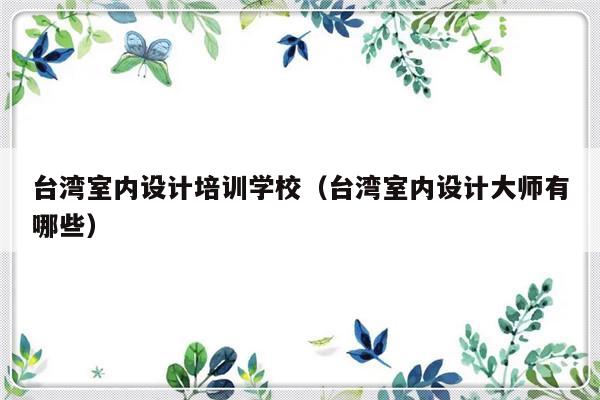 台湾室内设计培训学校（台湾室内设计大师有哪些）